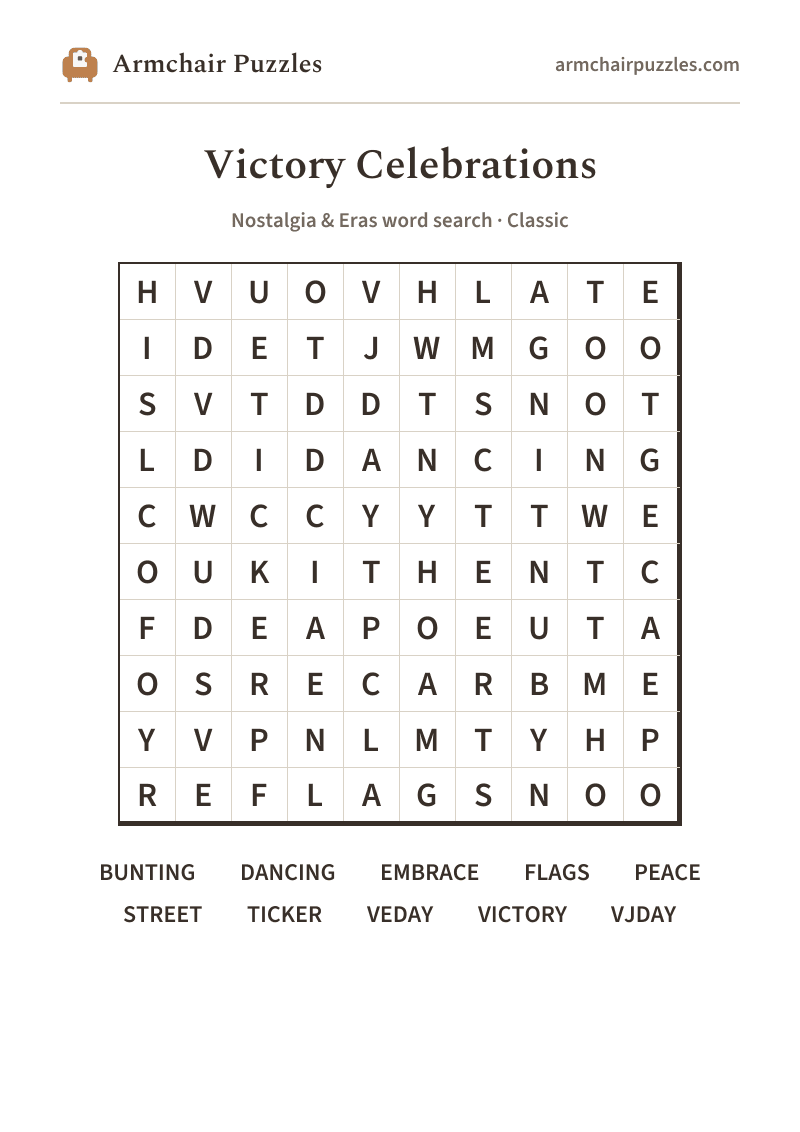 Armchair Puzzles

armchairpuzzles.com

Victory Celebrations

Nostalgia & Eras word search · Classic

| H | V | U | O | V | H | L | A | T | E |
|---|---|---|---|---|---|---|---|---|---|
| I | D | E | T | J | W | M | G | O | O |
| S | V | T | D | D | T | S | N | O | T |
| L | D | I | D | A | N | C | I | N | G |
| C | W | C | C | Y | Y | T | T | W | E |
| O | U | K | I | T | H | E | N | T | C |
| F | D | E | A | P | O | E | U | T | A |
| O | S | R | E | C | A | R | B | M | E |
| Y | V | P | N | L | M | T | Y | H | P |
| R | E | F | L | A | G | S | N | O | O |

BUNTING DANCING EMBRACE FLAGS PEACE
STREET TICKER VEDAY VICTORY VJDAY